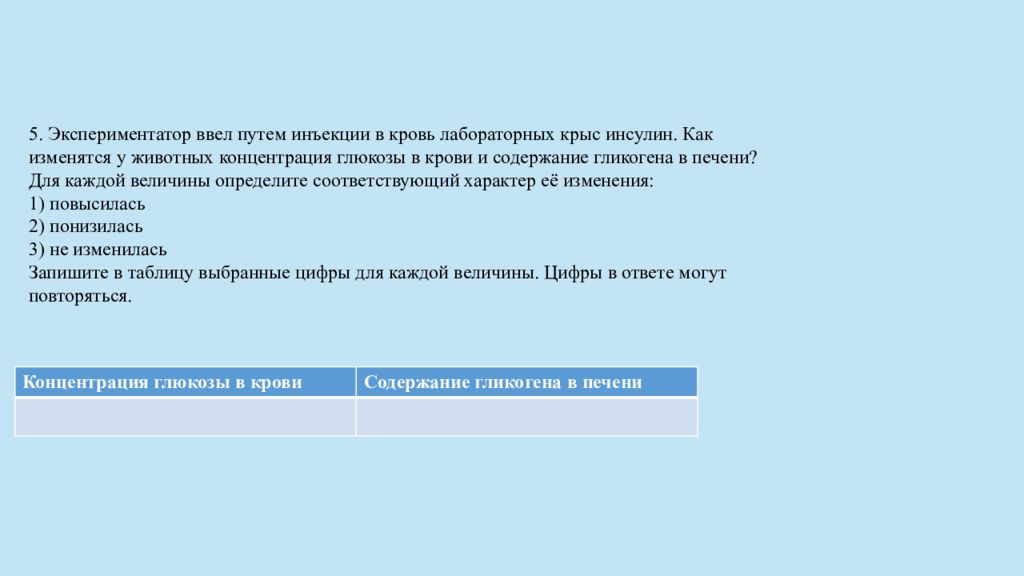 5. Экспериментатор ввел путем инъекции в кровь лабораторных крыс инсулин. Как изменятся у животных концентрация глюкозы в крови и содержание гликогена в печени? Для каждой величины определите соответствующий характер её изменения:
1) повысилась
2) понизилась
3) не изменилась
Запишите в таблицу выбранные цифры для каждой величины. Цифры в ответе могут повторяться.

| Концентрация глюкозы в крови | Содержание гликогена в печени |
|---|---|
| | |